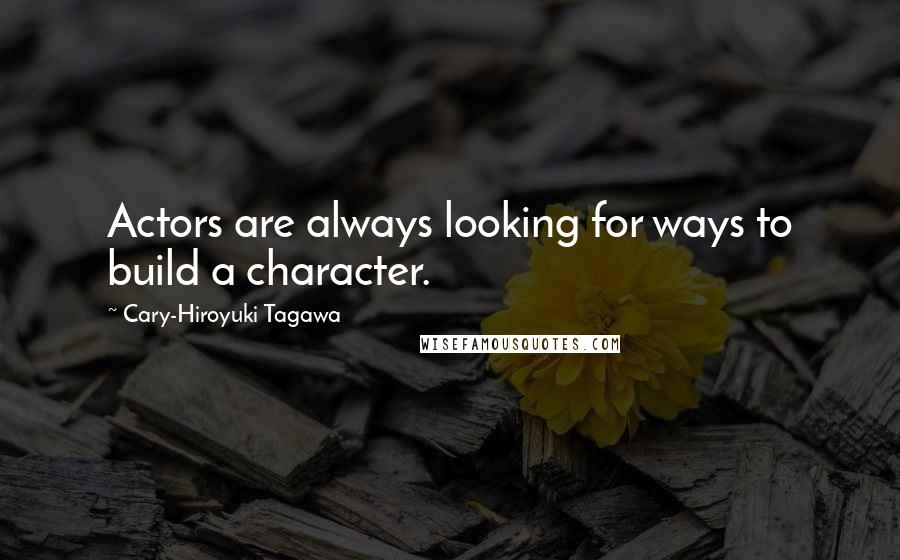 Actors are always looking for ways to build a character.

~ Cary-Hiroyuki Tagawa

WISEFAMOUSQUOTES.COM